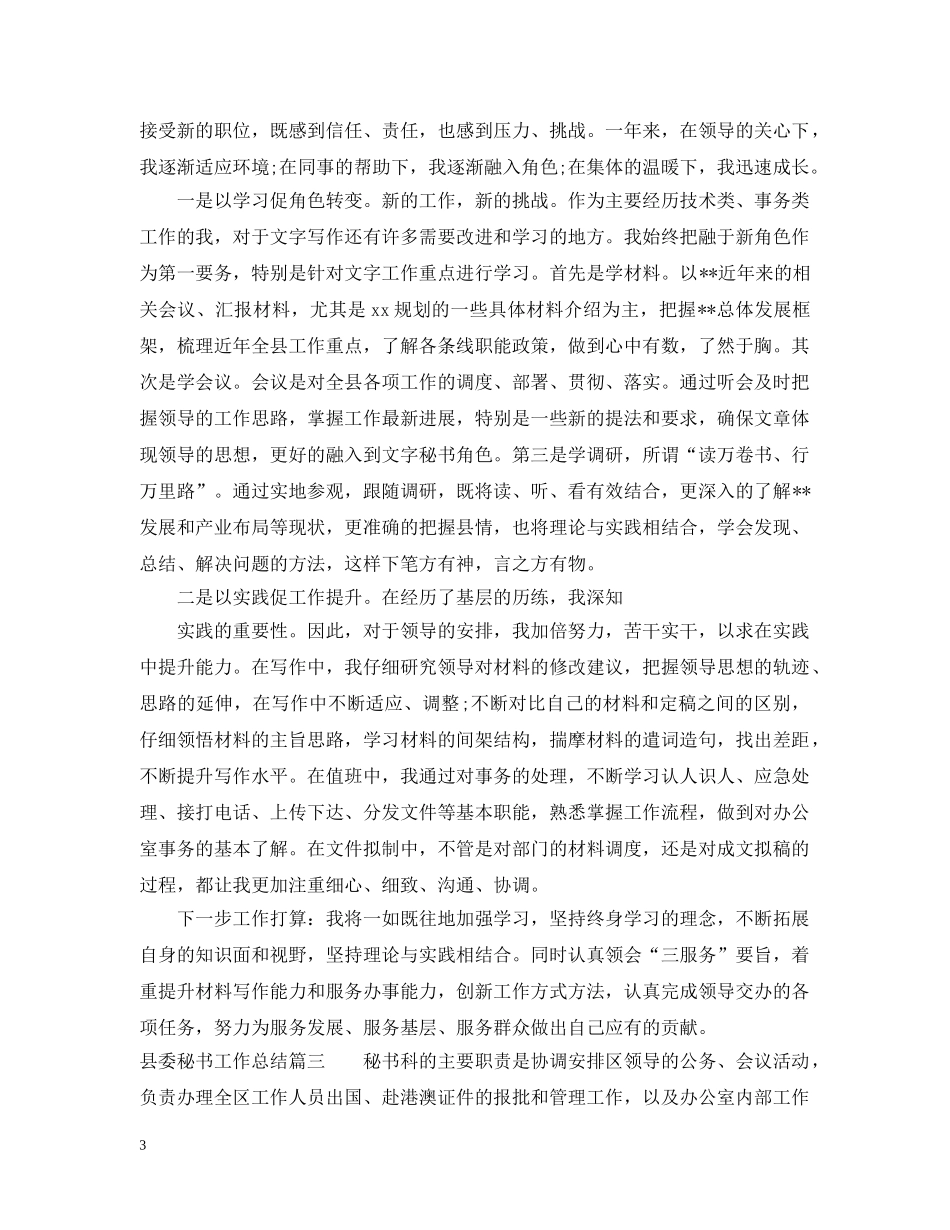 接受新的职位，既感到信任、责任，也感到压力、挑战。一年来，在领导的关心下，我逐渐适应环境;在同事的帮助下，我逐渐融入角色;在集体的温暖下，我迅速成长。

一是以学习促角色转变。新的工作，新的挑战。作为主要经历技术类、事务类工作的我，对于文字写作还有许多需要改进和学习的地方。我始终把融于新角色作为第一要务，特别是针对文字工作重点进行学习。首先是学材料。以**近年来的相关会议、汇报材料，尤其是 xx 规划的一些具体材料介绍为主，把握**总体发展框架，梳理近年全县工作重点，了解各条线职能政策，做到心中有数，了然于胸。其次是学会议。会议是对全县各项工作的调度、部署、贯彻、落实。通过听会及时把握领导的工作思路，掌握工作最新进展，特别是一些新的提法和要求，确保文章体现领导的思想，更好的融入到文字秘书角色。第三是学调研，所谓“读万卷书、行万里路”。通过实地参观，跟随调研，既将读、听、看有效结合，更深入的了解**发展和产业布局等现状，更准确的把握县情，也将理论与实践相结合，学会发现、总结、解决问题的方法，这样下笔方有神，言之方有物。

二是以实践促工作提升。在经历了基层的历练，我深知

实践的重要性。因此，对于领导的安排，我加倍努力，苦干实干，以求在实践中提升能力。在写作中，我仔细研究领导对材料的修改建议，把握领导思想的轨迹、思路的延伸，在写作中不断适应、调整;不断对比自己的材料和定稿之间的区别，仔细领悟材料的主旨思路，学习材料的间架结构，揣摩材料的遣词造句，找出差距，不断提升写作水平。在值班中，我通过对事务的处理，不断学习认人识人、应急处理、接打电话、上传下达、分发文件等基本职能，熟悉掌握工作流程，做到对办公室事务的基本了解。在文件拟制中，不管是对部门的材料调度，还是对成文拟稿的过程，都让我更加注重细心、细致、沟通、协调。

下一步工作打算：我将一如既往地加强学习，坚持终身学习的理念，不断拓展自身的知识面和视野，坚持理论与实践相结合。同时认真领会“三服务”要旨，着重提升材料写作能力和服务办事能力，创新工作方式方法，认真完成领导交办的各项任务，努力为服务发展、服务基层、服务群众做出自己应有的贡献。

县委秘书工作总结篇三　　秘书科的主要职责是协调安排区领导的公务、会议活动，负责办理全区工作人员出国、赴港澳证件的报批和管理工作，以及办公室内部工作

3